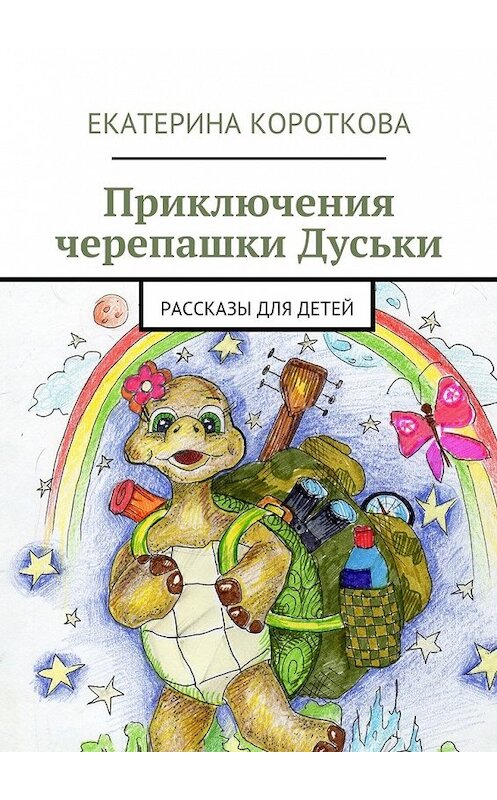 ЕКАТЕРИНА КОРОТКОВА

Приключения черепашки Дуськи

РАССКАЗЫ ДЛЯ ДЕТЕЙ